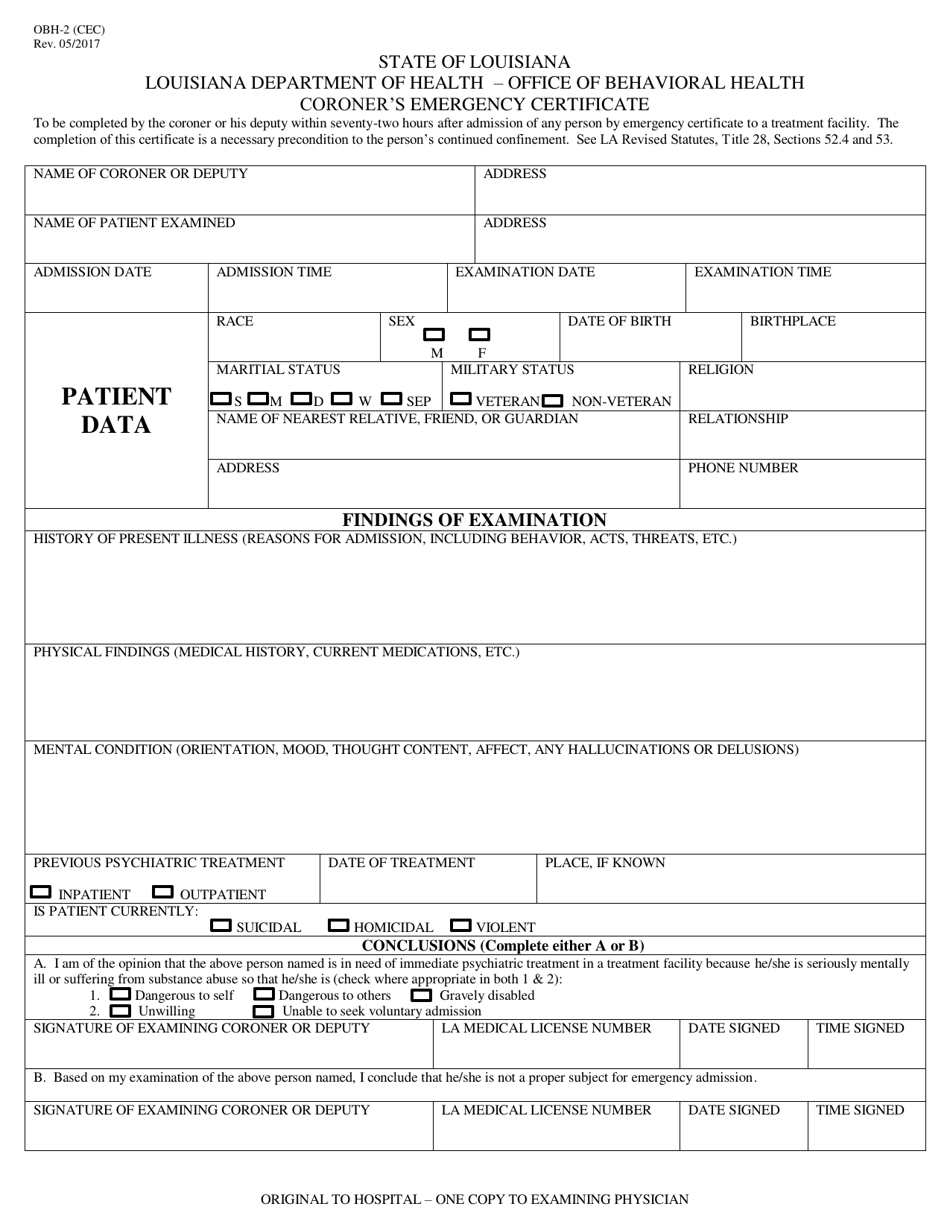 OBH-2 (CEC)
Rev. 05/2017

STATE OF LOUISIANA
LOUISIANA DEPARTMENT OF HEALTH – OFFICE OF BEHAVIORAL HEALTH
CORONER'S EMERGENCY CERTIFICATE

To be completed by the coroner or his deputy within seventy-two hours after admission of any person by emergency certificate to a treatment facility. The completion of this certificate is a necessary precondition to the person's continued confinement. See LA Revised Statutes, Title 28, Sections 52.4 and 53.

NAME OF CORONER OR DEPUTY
ADDRESS
NAME OF PATIENT EXAMINED
ADDRESS
ADMISSION DATE
ADMISSION TIME
EXAMINATION DATE
EXAMINATION TIME

PATIENT DATA

RACE
SEX
M F
DATE OF BIRTH
BIRTHPLACE
MARITIAL STATUS
S M D W SEP
MILITARY STATUS
VETERAN NON-VETERAN
RELIGION
NAME OF NEAREST RELATIVE, FRIEND, OR GUARDIAN
RELATIONSHIP
ADDRESS
PHONE NUMBER

FINDINGS OF EXAMINATION

HISTORY OF PRESENT ILLNESS (REASONS FOR ADMISSION, INCLUDING BEHAVIOR, ACTS, THREATS, ETC.)

PHYSICAL FINDINGS (MEDICAL HISTORY, CURRENT MEDICATIONS, ETC.)

MENTAL CONDITION (ORIENTATION, MOOD, THOUGHT CONTENT, AFFECT, ANY HALLUCINATIONS OR DELUSIONS)

PREVIOUS PSYCHIATRIC TREATMENT
INPATIENT OUTPATIENT
DATE OF TREATMENT
PLACE, IF KNOWN

IS PATIENT CURRENTLY:
SUICIDAL HOMICIDAL VIOLENT

CONCLUSIONS (Complete either A or B)

A. I am of the opinion that the above person named is in need of immediate psychiatric treatment in a treatment facility because he/she is seriously mentally ill or suffering from substance abuse so that he/she is (check where appropriate in both 1 & 2):
1. Dangerous to self Dangerous to others Gravely disabled
2. Unwilling Unable to seek voluntary admission

SIGNATURE OF EXAMINING CORONER OR DEPUTY
LA MEDICAL LICENSE NUMBER
DATE SIGNED
TIME SIGNED

B. Based on my examination of the above person named, I conclude that he/she is not a proper subject for emergency admission.

SIGNATURE OF EXAMINING CORONER OR DEPUTY
LA MEDICAL LICENSE NUMBER
DATE SIGNED
TIME SIGNED

ORIGINAL TO HOSPITAL – ONE COPY TO EXAMINING PHYSICIAN